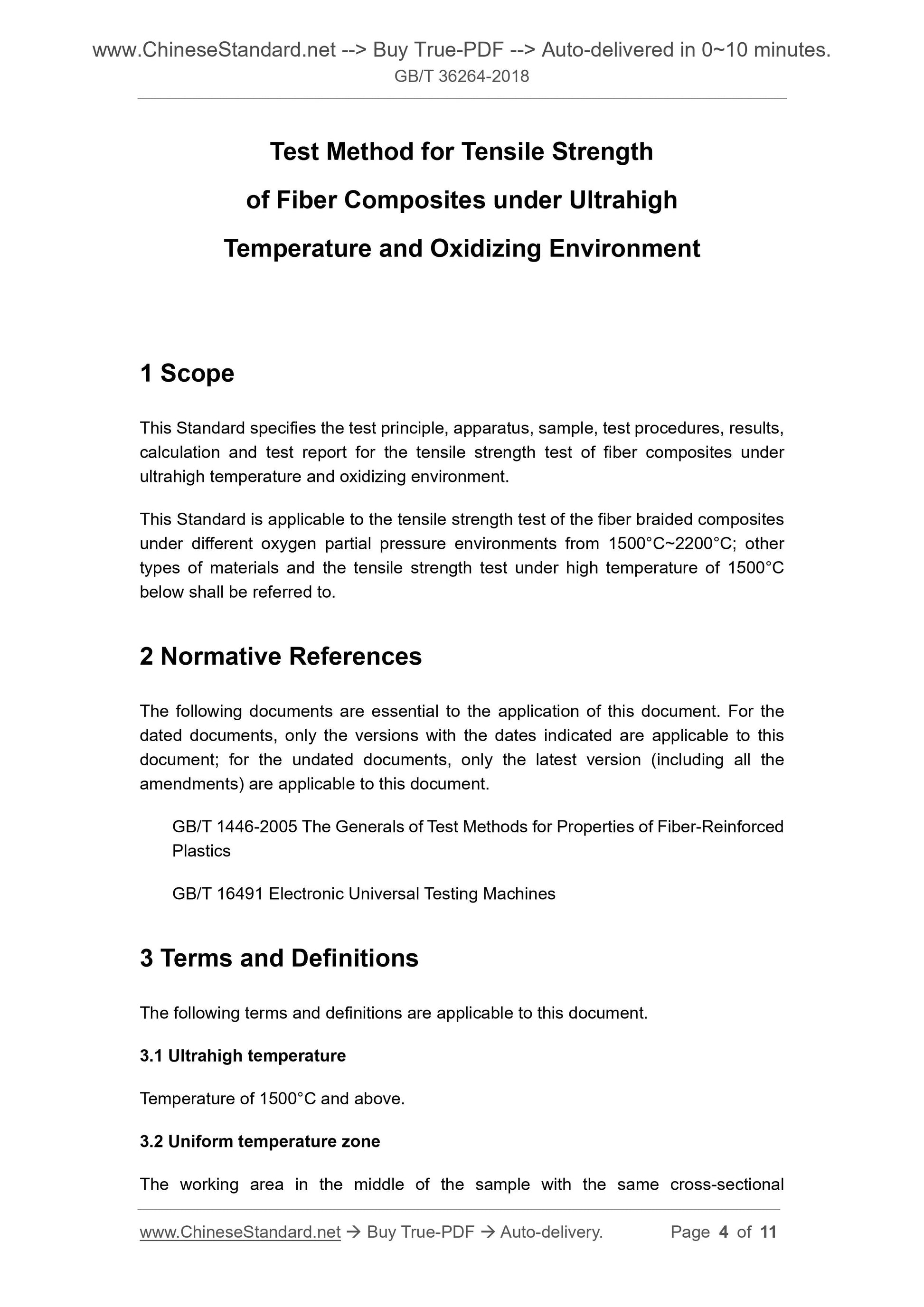 www.ChineseStandard.net --> Buy True-PDF --> Auto-delivered in 0~10 minutes.
GB/T 36264-2018

Test Method for Tensile Strength of Fiber Composites under Ultrahigh Temperature and Oxidizing Environment

1 Scope

This Standard specifies the test principle, apparatus, sample, test procedures, results, calculation and test report for the tensile strength test of fiber composites under ultrahigh temperature and oxidizing environment.

This Standard is applicable to the tensile strength test of the fiber braided composites under different oxygen partial pressure environments from 1500°C~2200°C; other types of materials and the tensile strength test under high temperature of 1500°C below shall be referred to.

2 Normative References

The following documents are essential to the application of this document. For the dated documents, only the versions with the dates indicated are applicable to this document; for the undated documents, only the latest version (including all the amendments) are applicable to this document.

GB/T 1446-2005 The Generals of Test Methods for Properties of Fiber-Reinforced Plastics

GB/T 16491 Electronic Universal Testing Machines

3 Terms and Definitions

The following terms and definitions are applicable to this document.

3.1 Ultrahigh temperature

Temperature of 1500°C and above.

3.2 Uniform temperature zone

The working area in the middle of the sample with the same cross-sectional

www.ChineseStandard.net → Buy True-PDF → Auto-delivery. Page 4 of 11